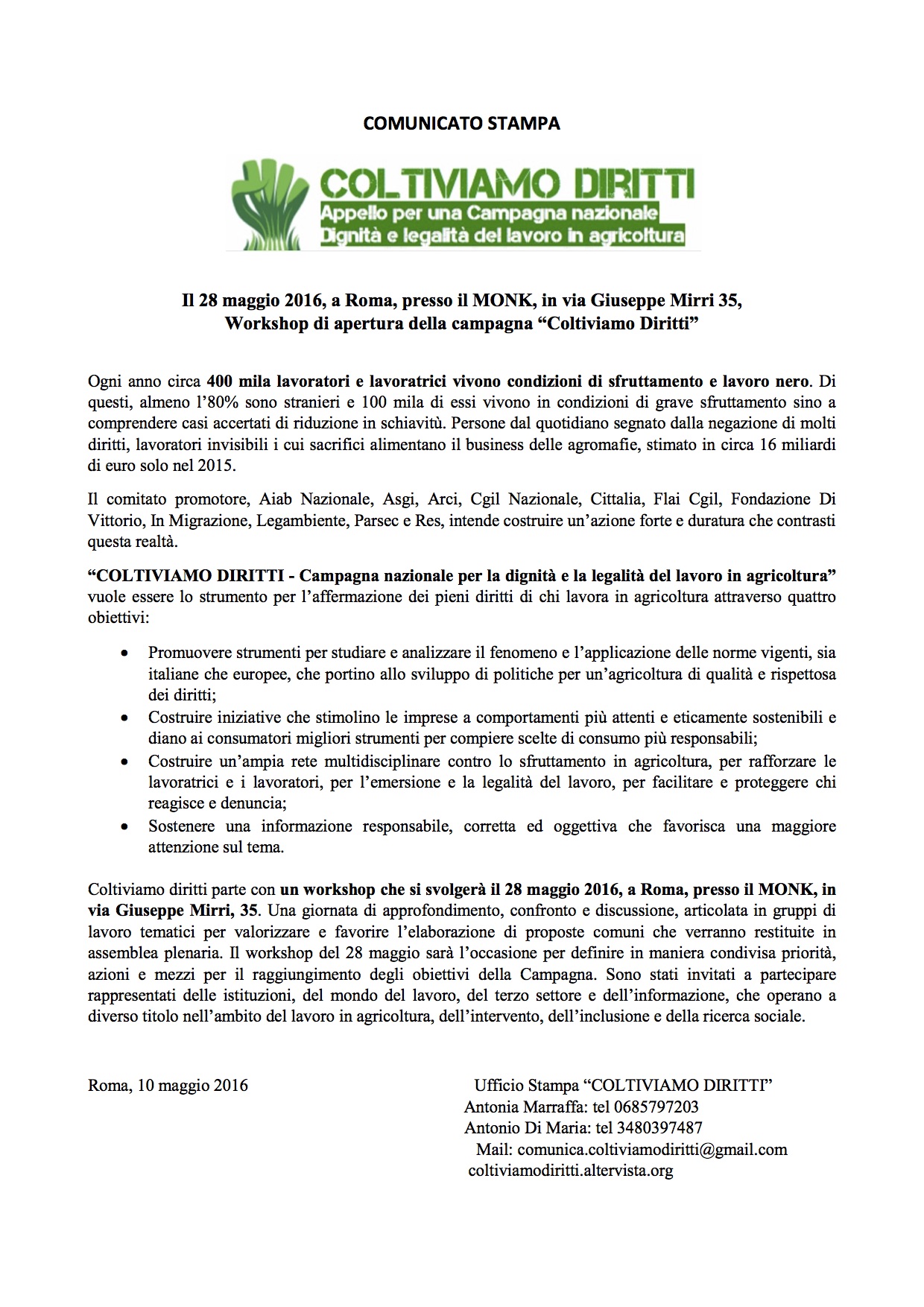 COMUNICATO STAMPA

COLTIVIAMO DIRITTI
Appello per una Campagna nazionale
Dignità e legalità del lavoro in agricoltura

Il 28 maggio 2016, a Roma, presso il MONK, in via Giuseppe Mirri 35,
Workshop di apertura della campagna “Coltiviamo Diritti”

Ogni anno circa 400 mila lavoratori e lavoratrici vivono condizioni di sfruttamento e lavoro nero. Di questi, almeno l’80% sono stranieri e 100 mila di essi vivono in condizioni di grave sfruttamento sino a comprendere casi accertati di riduzione in schiavitù. Persone dal quotidiano segnato dalla negazione di molti diritti, lavoratori invisibili i cui sacrifici alimentano il business delle agromafie, stimato in circa 16 miliardi di euro solo nel 2015.

Il comitato promotore, Aiab Nazionale, Asgi, Arci, Cgil Nazionale, Cittalia, Flai Cgil, Fondazione Di Vittorio, In Migrazione, Legambiente, Parsec e Res, intende costruire un’azione forte e duratura che contrasti questa realtà.

“COLTIVIAMO DIRITTI - Campagna nazionale per la dignità e la legalità del lavoro in agricoltura” vuole essere lo strumento per l’affermazione dei pieni diritti di chi lavora in agricoltura attraverso quattro obiettivi:

• Promuovere strumenti per studiare e analizzare il fenomeno e l’applicazione delle norme vigenti, sia italiane che europee, che portino allo sviluppo di politiche per un’agricoltura di qualità e rispettosa dei diritti;
• Costruire iniziative che stimolino le imprese a comportamenti più attenti e eticamente sostenibili e diano ai consumatori migliori strumenti per compiere scelte di consumo più responsabili;
• Costruire un’ampia rete multidisciplinare contro lo sfruttamento in agricoltura, per rafforzare le lavoratrici e i lavoratori, per l’emersione e la legalità del lavoro, per facilitare e proteggere chi reagisce e denuncia;
• Sostenere una informazione responsabile, corretta ed oggettiva che favorisca una maggiore attenzione sul tema.

Coltiviamo diritti parte con un workshop che si svolgerà il 28 maggio 2016, a Roma, presso il MONK, in via Giuseppe Mirri, 35. Una giornata di approfondimento, confronto e discussione, articolata in gruppi di lavoro tematici per valorizzare e favorire l’elaborazione di proposte comuni che verranno restituite in assemblea plenaria. Il workshop del 28 maggio sarà l’occasione per definire in maniera condivisa priorità, azioni e mezzi per il raggiungimento degli obiettivi della Campagna. Sono stati invitati a partecipare rappresentati delle istituzioni, del mondo del lavoro, del terzo settore e dell’informazione, che operano a diverso titolo nell’ambito del lavoro in agricoltura, dell’intervento, dell’inclusione e della ricerca sociale.

Roma, 10 maggio 2016

Ufficio Stampa “COLTIVIAMO DIRITTI”
Antonia Marraffa: tel 0685797203
Antonio Di Maria: tel 3480397487
Mail: comunica.coltiviamodiritti@gmail.com
coltiviamodiritti.altervista.org